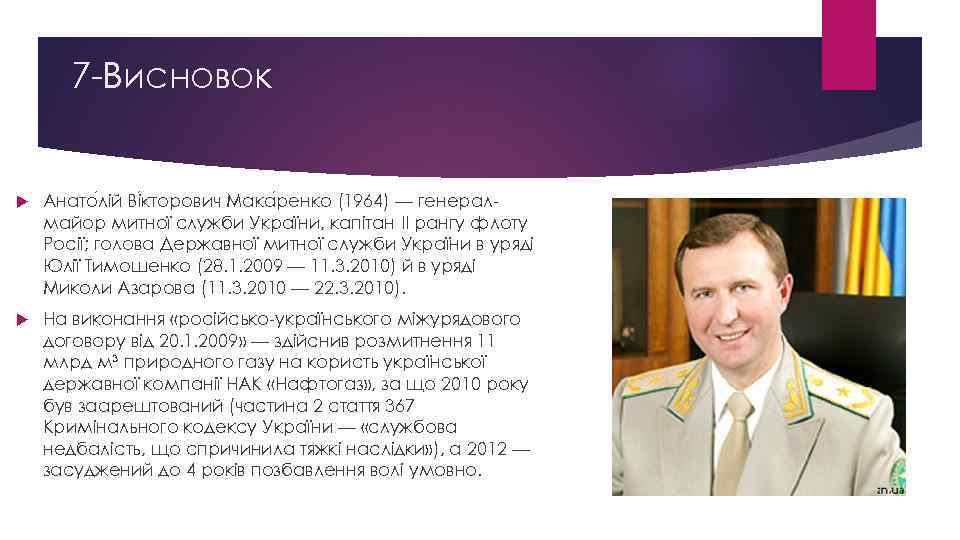 7-Висновок

Анато́лій Ві́кторович Мака́ренко (1964) — генерал-майор митної служби України, капітан II рангу флоту Росії; голова Державної митної служби України в уряді Юлії Тимошенко (28.1.2009 — 11.3.2010) й в уряді Миколи Азарова (11.3.2010 — 22.3.2010).

На виконання «російсько-українського міжурядового договору від 20.1.2009» — здійснив розмитнення 11 млрд м³ природного газу на користь української державної компанії НАК «Нафтогаз», за що 2010 року був заарештований (частина 2 стаття 367 Кримінального кодексу України — «службова недбалість, що спричинила тяжкі наслідки»), а 2012 — засуджений до 4 років позбавлення волі умовно.

zn.ua